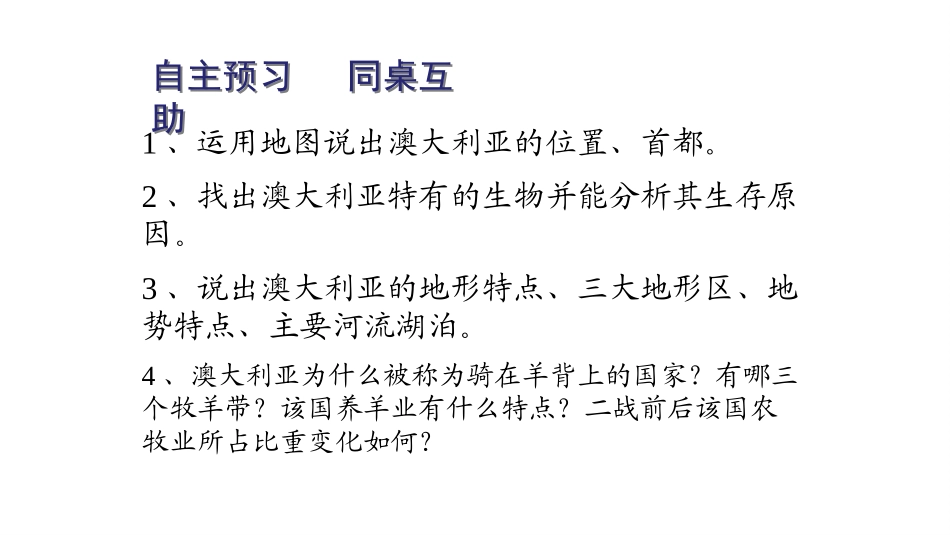 自主预习　同桌互助

1、运用地图说出澳大利亚的位置、首都。

2、找出澳大利亚特有的生物并能分析其生存原因。

3、说出澳大利亚的地形特点、三大地形区、地势特点、主要河流湖泊。

4、澳大利亚为什么被称为骑在羊背上的国家？有哪三个牧羊带？该国养羊业有什么特点？二战前后该国农牧业所占比重变化如何？